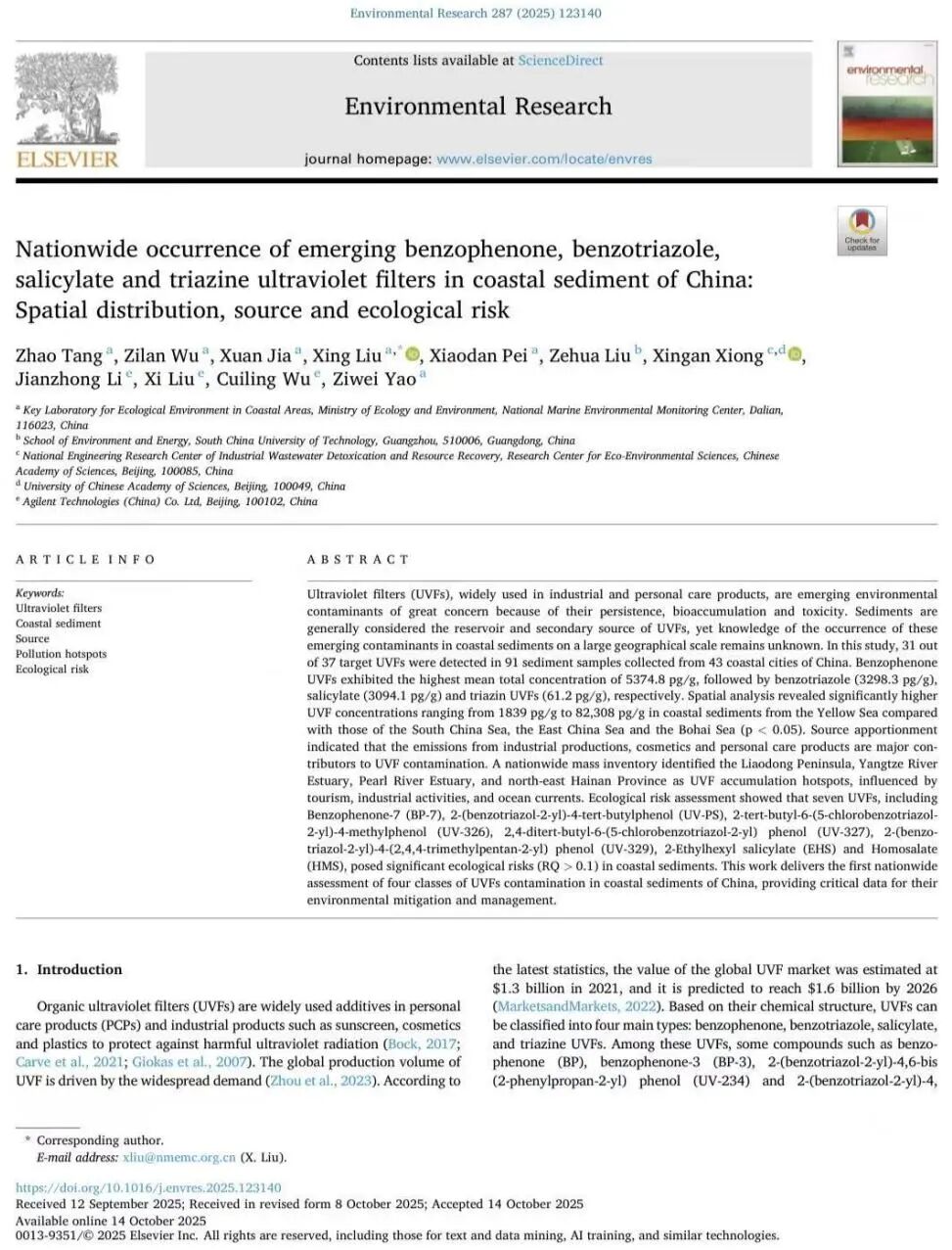 Environmental Research 287 (2025) 123140

ELSEVIER

Contents lists available at ScienceDirect

Environmental Research

journal homepage: www.elsevier.com/locate/envres

environmental research

Check for updates

Nationwide occurrence of emerging benzophenone, benzotriazole, salicylate and triazine ultraviolet filters in coastal sediment of China: Spatial distribution, source and ecological risk

Zhao Tang $^{a}$, Zilan Wu $^{a}$, Xuan Jia $^{a}$, Xing Liu $^{a,*}$, Xiaodan Pei $^{a}$, Zehua Liu $^{b}$, Xingan Xiong $^{c,d}$, Jianzhong Li $^{e}$, Xi Liu $^{e}$, Cuiling Wu $^{e}$, Ziwei Yao $^{a}$

$^{a}$ Key Laboratory for Ecological Environment in Coastal Areas, Ministry of Ecology and Environment, National Marine Environmental Monitoring Center, Dalian, 116023, China
$^{b}$ School of Environment and Energy, South China University of Technology, Guangzhou, 510006, Guangdong, China
$^{c}$ National Engineering Research Center of Industrial Wastewater Detoxication and Resource Recovery, Research Center for Eco-Environmental Sciences, Chinese Academy of Sciences, Beijing, 100085, China
$^{d}$ University of Chinese Academy of Sciences, Beijing, 100049, China
$^{e}$ Agilent Technologies (China) Co. Ltd, Beijing, 100102, China

ARTICLE INFO

Keywords:
Ultraviolet filters
Coastal sediment
Source
Pollution hotspots
Ecological risk

ABSTRACT

Ultraviolet filters (UVFs), widely used in industrial and personal care products, are emerging environmental contaminants of great concern because of their persistence, bioaccumulation and toxicity. Sediments are generally considered the reservoir and secondary source of UVFs, yet knowledge of the occurrence of these emerging contaminants in coastal sediments on a large geographical scale remains unknown. In this study, 31 out of 37 target UVFs were detected in 91 sediment samples collected from 43 coastal cities of China. Benzophenone UVFs exhibited the highest mean total concentration of 5374.8 pg/g, followed by benzotriazole (3298.3 pg/g), salicylate (3094.1 pg/g) and triazin UVFs (61.2 pg/g), respectively. Spatial analysis revealed significantly higher UVF concentrations ranging from 1839 pg/g to 82,308 pg/g in coastal sediments from the Yellow Sea compared with those of the South China Sea, the East China Sea and the Bohai Sea (p < 0.05). Source apportionment indicated that the emissions from industrial productions, cosmetics and personal care products are major contributors to UVF contamination. A nationwide mass inventory identified the Liaodong Peninsula, Yangtze River Estuary, Pearl River Estuary, and north-east Hainan Province as UVF accumulation hotspots, influenced by tourism, industrial activities, and ocean currents. Ecological risk assessment showed that seven UVFs, including Benzophenone-7 (BP-7), 2-(benzotriazol-2-yl)-4-tert-butylphenol (UV-PS), 2-tert-butyl-6-(5-chlorobenzotriazol-2-yl)-4-methylphenol (UV-326), 2,4-ditert-butyl-6-(5-chlorobenzotriazol-2-yl) phenol (UV-327), 2-(benzotriazol-2-yl)-4-(2,4,4-trimethylpentan-2-yl) phenol (UV-329), 2-Ethylhexyl salicylate (EHS) and Homosalate (HMS), posed significant ecological risks (RQ > 0.1) in coastal sediments. This work delivers the first nationwide assessment of four classes of UVFs contamination in coastal sediments of China, providing critical data for their environmental mitigation and management.

1. Introduction

Organic ultraviolet filters (UVFs) are widely used additives in personal care products (PCPs) and industrial products such as sunscreen, cosmetics and plastics to protect against harmful ultraviolet radiation (Bock, 2017; Carve et al., 2021; Giokas et al., 2007). The global production volume of UVF is driven by the widespread demand (Zhou et al., 2023). According to the latest statistics, the value of the global UVF market was estimated at $1.3 billion in 2021, and it is predicted to reach $1.6 billion by 2026 (MarketsandMarkets, 2022). Based on their chemical structure, UVFs can be classified into four main types: benzophenone, benzotriazole, salicylate, and triazine UVFs. Among these UVFs, some compounds such as benzophenone (BP), benzophenone-3 (BP-3), 2-(benzotriazol-2-yl)-4,6-bis (2-phenylpropan-2-yl) phenol (UV-234) and 2-(benzotriazol-2-yl)-4,

* Corresponding author.
E-mail address: xliu@nmemc.org.cn (X. Liu).

https://doi.org/10.1016/j.envres.2025.123140
Received 12 September 2025; Received in revised form 8 October 2025; Accepted 14 October 2025
Available online 14 October 2025
0013-9351/© 2025 Elsevier Inc. All rights are reserved, including those for text and data mining, AI training, and similar technologies.